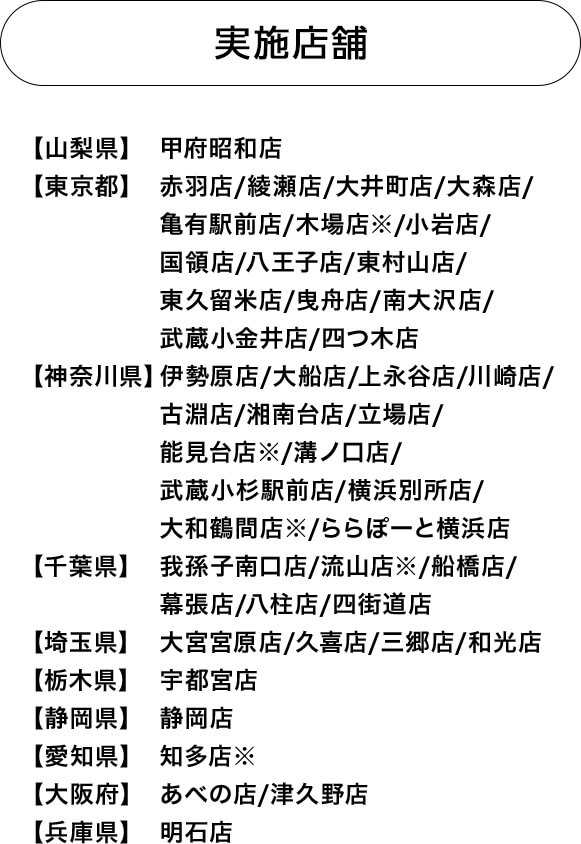 実施店舗

【山梨県】 甲府昭和店
【東京都】 赤羽店/綾瀬店/大井町店/大森店/亀有駅前店/木場店※/小岩店/国領店/八王子店/東村山店/東久留米店/曳舟店/南大沢店/武蔵小金井店/四つ木店
【神奈川県】 伊勢原店/大船店/上永谷店/川崎店/古淵店/湘南台店/立場店/能見台店※/溝ノ口店/武蔵小杉駅前店/横浜別所店/大和鶴間店※/ららぽーと横浜店
【千葉県】 我孫子南口店/流山店※/船橋店/幕張店/八柱店/四街道店
【埼玉県】 大宮宮原店/久喜店/三郷店/和光店
【栃木県】 宇都宮店
【静岡県】 静岡店
【愛知県】 知多店※
【大阪府】 あべの店/津久野店
【兵庫県】 明石店